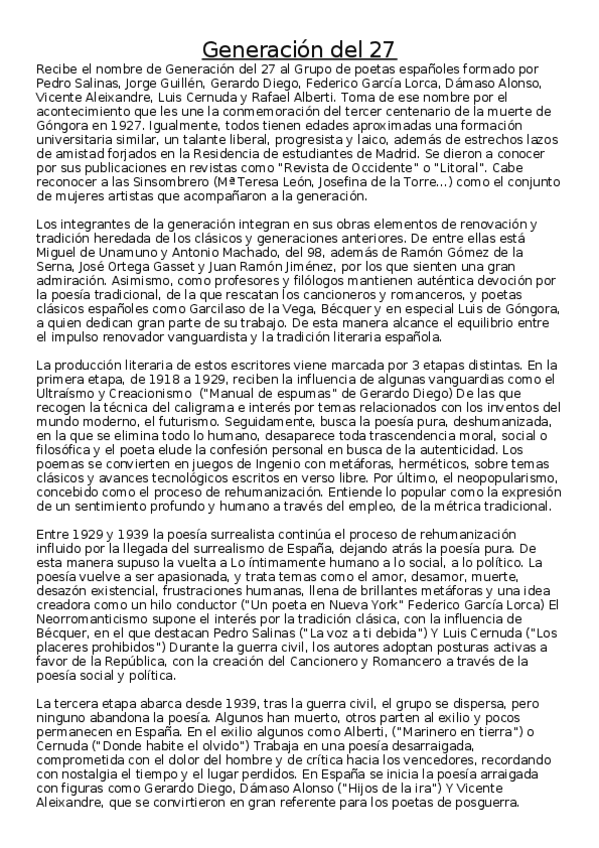 Generación del 27

Recibe el nombre de Generación del 27 al Grupo de poetas españoles formado por Pedro Salinas, Jorge Guillén, Gerardo Diego, Federico García Lorca, Dámaso Alonso, Vicente Aleixandre, Luis Cernuda y Rafael Alberti. Toma de ese nombre por el acontecimiento que les une la conmemoración del tercer centenario de la muerte de Góngora en 1927. Igualmente, todos tienen edades aproximadas una formación universitaria similar, un talante liberal, progresista y laico, además de estrechos lazos de amistad forjados en la Residencia de estudiantes de Madrid. Se dieron a conocer por sus publicaciones en revistas como "Revista de Occidente" o "Litoral". Cabe reconocer a las Sinsombrero (Mª Teresa León, Josefina de la Torre...) como el conjunto de mujeres artistas que acompañaron a la generación.

Los integrantes de la generación integran en sus obras elementos de renovación y tradición heredada de los clásicos y generaciones anteriores. De entre ellas está Miguel de Unamuno y Antonio Machado, del 98, además de Ramón Gómez de la Serna, José Ortega Gasset y Juan Ramón Jiménez, por los que sienten una gran admiración. Asimismo, como profesores y filólogos mantienen auténtica devoción por la poesía tradicional, de la que rescatan los cancioneros y romanceros, y poetas clásicos españoles como Garcilaso de la Vega, Bécquer y en especial Luis de Góngora, a quien dedican gran parte de su trabajo. De esta manera alcance el equilibrio entre el impulso renovador vanguardista y la tradición literaria española.

La producción literaria de estos escritores viene marcada por 3 etapas distintas. En la primera etapa, de 1918 a 1929, reciben la influencia de algunas vanguardias como el Ultraísmo y Creacionismo ("Manual de espumas" de Gerardo Diego) De las que recogen la técnica del caligrama e interés por temas relacionados con los inventos del mundo moderno, el futurismo. Seguidamente, busca la poesía pura, deshumanizada, en la que se elimina todo lo humano, desaparece toda trascendencia moral, social o filosófica y el poeta elude la confesión personal en busca de la autenticidad. Los poemas se convierten en juegos de Ingenio con metáforas, herméticos, sobre temas clásicos y avances tecnológicos escritos en verso libre. Por último, el neopopularismo, concebido como el proceso de rehumanización. Entiende lo popular como la expresión de un sentimiento profundo y humano a través del empleo, de la métrica tradicional.

Entre 1929 y 1939 la poesía surrealista continúa el proceso de rehumanización influido por la llegada del surrealismo de España, dejando atrás la poesía pura. De esta manera supuso la vuelta a Lo íntimamente humano a lo social, a lo político. La poesía vuelve a ser apasionada, y trata temas como el amor, desamor, muerte, desazón existencial, frustraciones humanas, llena de brillantes metáforas y una idea creadora como un hilo conductor ("Un poeta en Nueva York" Federico García Lorca) El Neorromanticismo supone el interés por la tradición clásica, con la influencia de Bécquer, en el que destacan Pedro Salinas ("La voz a ti debida") Y Luis Cernuda ("Los placeres prohibidos") Durante la guerra civil, los autores adoptan posturas activas a favor de la República, con la creación del Cancionero y Romancero a través de la poesía social y política.

La tercera etapa abarca desde 1939, tras la guerra civil, el grupo se dispersa, pero ninguno abandona la poesía. Algunos han muerto, otros parten al exilio y pocos permanecen en España. En el exilio algunos como Alberti, ("Marinero en tierra") o Cernuda ("Donde habite el olvido") Trabaja en una poesía desarraigada, comprometida con el dolor del hombre y de crítica hacia los vencedores, recordando con nostalgia el tiempo y el lugar perdidos. En España se inicia la poesía arraigada con figuras como Gerardo Diego, Dámaso Alonso ("Hijos de la ira") Y Vicente Aleixandre, que se convirtieron en gran referente para los poetas de posguerra.